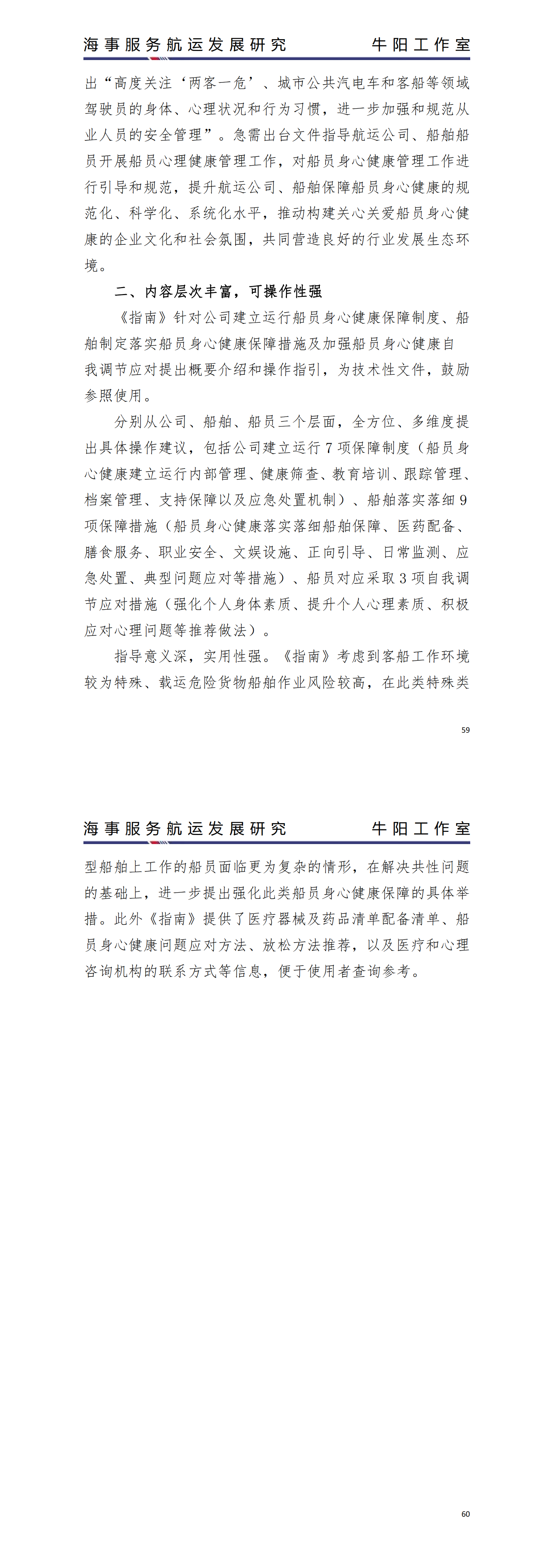 海事服务航运发展研究　　牛阳工作室

出“高度关注‘两客一危’、城市公共汽电车和客船等领域驾驶员的身体、心理状况和行为习惯，进一步加强和规范从业人员的安全管理”。急需出台文件指导航运公司、船舶船员开展船员心理健康管理工作，对船员身心健康管理工作进行引导和规范，提升航运公司、船舶保障船员身心健康的规范化、科学化、系统化水平，推动构建关心关爱船员身心健康的企业文化和社会氛围，共同营造良好的行业发展生态环境。

二、内容层次丰富，可操作性强

《指南》针对公司建立运行船员身心健康保障制度、船舶制定落实船员身心健康保障措施及加强船员身心健康自我调节应对提出概要介绍和操作指引，为技术性文件，鼓励参照使用。

分别从公司、船舶、船员三个层面，全方位、多维度提出具体操作建议，包括公司建立运行 7 项保障制度（船员身心健康建立运行内部管理、健康筛查、教育培训、跟踪管理、档案管理、支持保障以及应急处置机制）、船舶落实落细 9 项保障措施（船员身心健康落实落细船舶保障、医药配备、膳食服务、职业安全、文娱设施、正向引导、日常监测、应急处置、典型问题应对等措施）、船员对应采取 3 项自我调节应对措施（强化个人身体素质、提升个人心理素质、积极应对心理问题等推荐做法）。

指导意义深，实用性强。《指南》考虑到客船工作环境较为特殊、载运危险货物船舶作业风险较高，在此类特殊类

59

海事服务航运发展研究　　牛阳工作室

型船舶上工作的船员面临更为复杂的情形，在解决共性问题的基础上，进一步提出强化此类船员身心健康保障的具体举措。此外《指南》提供了医疗器械及药品清单配备清单、船员身心健康问题应对方法、放松方法推荐，以及医疗和心理咨询机构的联系方式等信息，便于使用者查询参考。

60